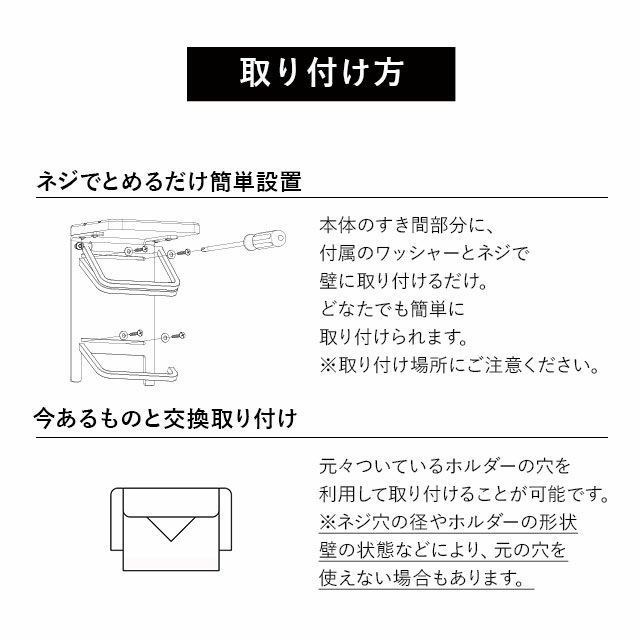 取り付け方

ネジでとめるだけ簡単設置

本体のすき間部分に、
付属のワッシャーとネジで
壁に取り付けるだけ。
どなたでも簡単に
取り付けられます。
※取り付け場所にご注意ください。

今あるものと交換取り付け

元々ついているホルダーの穴を
利用して取り付けることが可能です。
※ネジ穴の径やホルダーの形状
壁の状態などにより、元の穴を
使えない場合もあります。